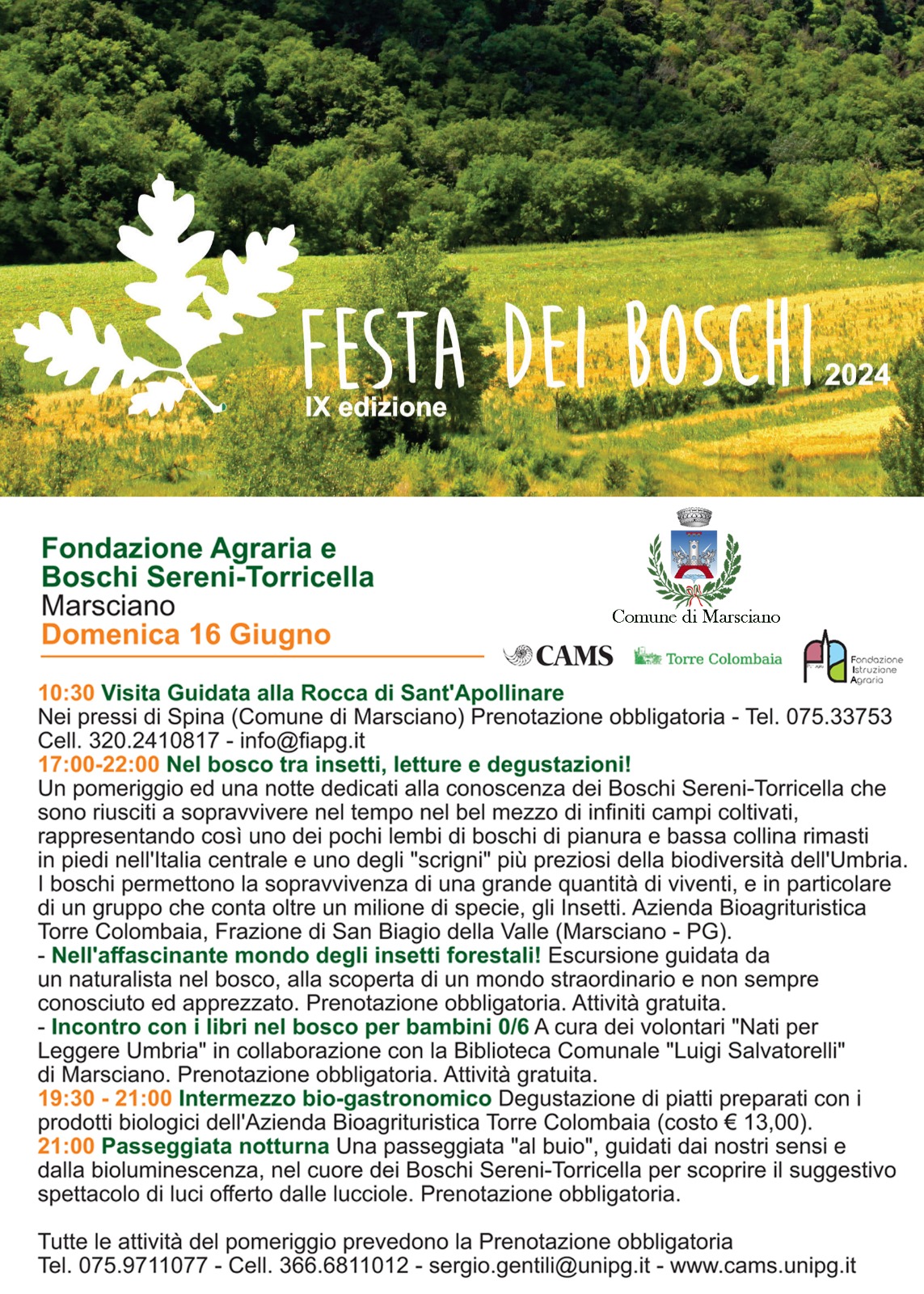 FESTA DEI BOSCHI 2024
IX edizione

Fondazione Agraria e Boschi Sereni-Torricella
Marsciano
Domenica 16 Giugno

Comune di Marsciano

CAMS
Torre Colombaia
Fondazione Istruzione Agraria

10:30 Visita Guidata alla Rocca di Sant'Apollinare
Nei pressi di Spina (Comune di Marsciano) Prenotazione obbligatoria - Tel. 075.33753 Cell. 320.2410817 - info@fiapg.it
17:00-22:00 Nel bosco tra insetti, letture e degustazioni!
Un pomeriggio ed una notte dedicati alla conoscenza dei Boschi Sereni-Torricella che sono riusciti a sopravvivere nel tempo nel bel mezzo di infiniti campi coltivati, rappresentando così uno dei pochi lembi di boschi di pianura e bassa collina rimasti in piedi nell'Italia centrale e uno degli "scrigni" più preziosi della biodiversità dell'Umbria. I boschi permettono la sopravvivenza di una grande quantità di viventi, e in particolare di un gruppo che conta oltre un milione di specie, gli Insetti. Azienda Bioagrituristica Torre Colombaia, Frazione di San Biagio della Valle (Marsciano - PG).
- Nell'affascinante mondo degli insetti forestali! Escursione guidata da un naturalista nel bosco, alla scoperta di un mondo straordinario e non sempre conosciuto ed apprezzato. Prenotazione obbligatoria. Attività gratuita.
- Incontro con i libri nel bosco per bambini 0/6 A cura dei volontari "Nati per Leggere Umbria" in collaborazione con la Biblioteca Comunale "Luigi Salvatorelli" di Marsciano. Prenotazione obbligatoria. Attività gratuita.
19:30 - 21:00 Intermezzo bio-gastronomico Degustazione di piatti preparati con i prodotti biologici dell'Azienda Bioagrituristica Torre Colombaia (costo € 13,00).
21:00 Passeggiata notturna Una passeggiata "al buio", guidati dai nostri sensi e dalla bioluminescenza, nel cuore dei Boschi Sereni-Torricella per scoprire il suggestivo spettacolo di luci offerto dalle lucciole. Prenotazione obbligatoria.

Tutte le attività del pomeriggio prevedono la Prenotazione obbligatoria
Tel. 075.9711077 - Cell. 366.6811012 - sergio.gentili@unipg.it - www.cams.unipg.it